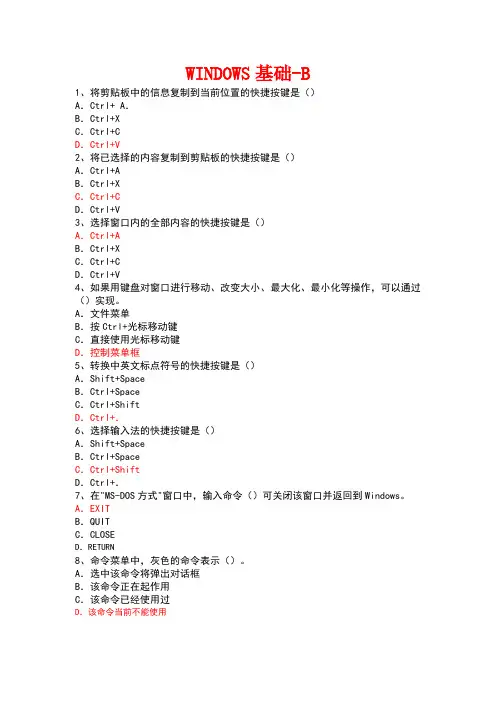 WINDOWS 基础-B

1、将剪贴板中的信息复制到当前位置的快捷按键是（）
A. Ctrl+ A.
B. Ctrl+X
C. Ctrl+C
D. Ctrl+V
2、将已选择的内容复制到剪贴板的快捷按键是（）
A. Ctrl+A
B. Ctrl+X
C. Ctrl+C
D. Ctrl+V
3、选择窗口内的全部内容的快捷按键是（）
A. Ctrl+A
B. Ctrl+X
C. Ctrl+C
D. Ctrl+V
4、如果用键盘对窗口进行移动、改变大小、最大化、最小化等操作，可以通过（）实现。
A. 文件菜单
B. 按 Ctrl+光标移动键
C. 直接使用光标移动键
D. 控制菜单框
5、转换中英文标点符号的快捷按键是（）
A. Shift+Space
B. Ctrl+Space
C. Ctrl+Shift
D. Ctrl+.
6、选择输入法的快捷按键是（）
A. Shift+Space
B. Ctrl+Space
C. Ctrl+Shift
D. Ctrl+.
7、在"MS-DOS 方式"窗口中，输入命令（）可关闭该窗口并返回到 Windows。
A. EXIT
B. QUIT
C. CLOSE
D. RETURN
8、命令菜单中，灰色的命令表示（）。
A. 选中该命令将弹出对话框
B. 该命令正在起作用
C. 该命令已经使用过
D. 该命令当前不能使用